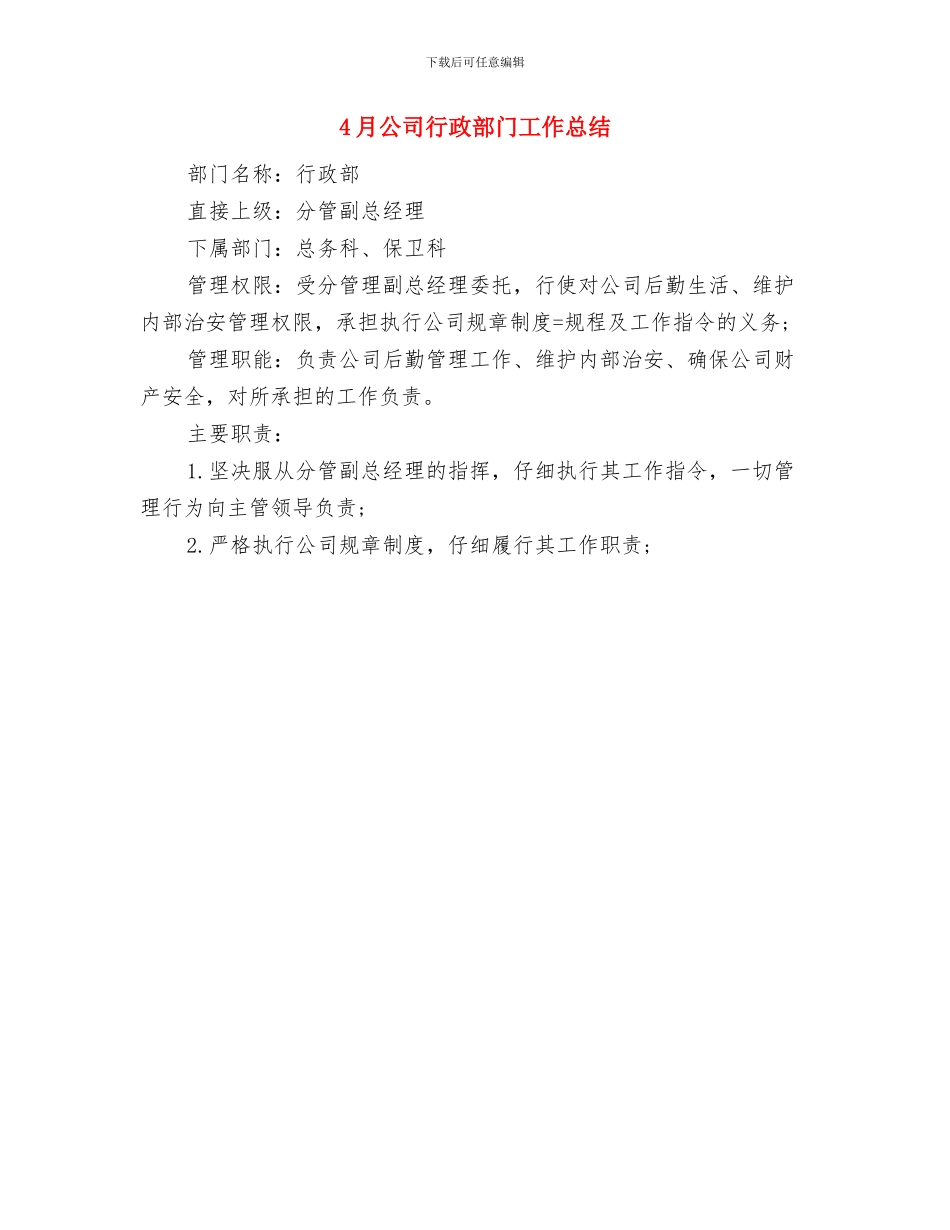 下载后可任意编辑

4月公司行政部门工作总结

部门名称：行政部

直接上级：分管副总经理

下属部门：总务科、保卫科

管理权限：受分管理副总经理委托，行使对公司后勤生活、维护内部治安管理权限，承担执行公司规章制度=规程及工作指令的义务；

管理职能：负责公司后勤管理工作、维护内部治安、确保公司财产安全，对所承担的工作负责。

主要职责：

1.坚决服从分管副总经理的指挥，仔细执行其工作指令，一切管理行为向主管领导负责；

2.严格执行公司规章制度，仔细履行其工作职责；